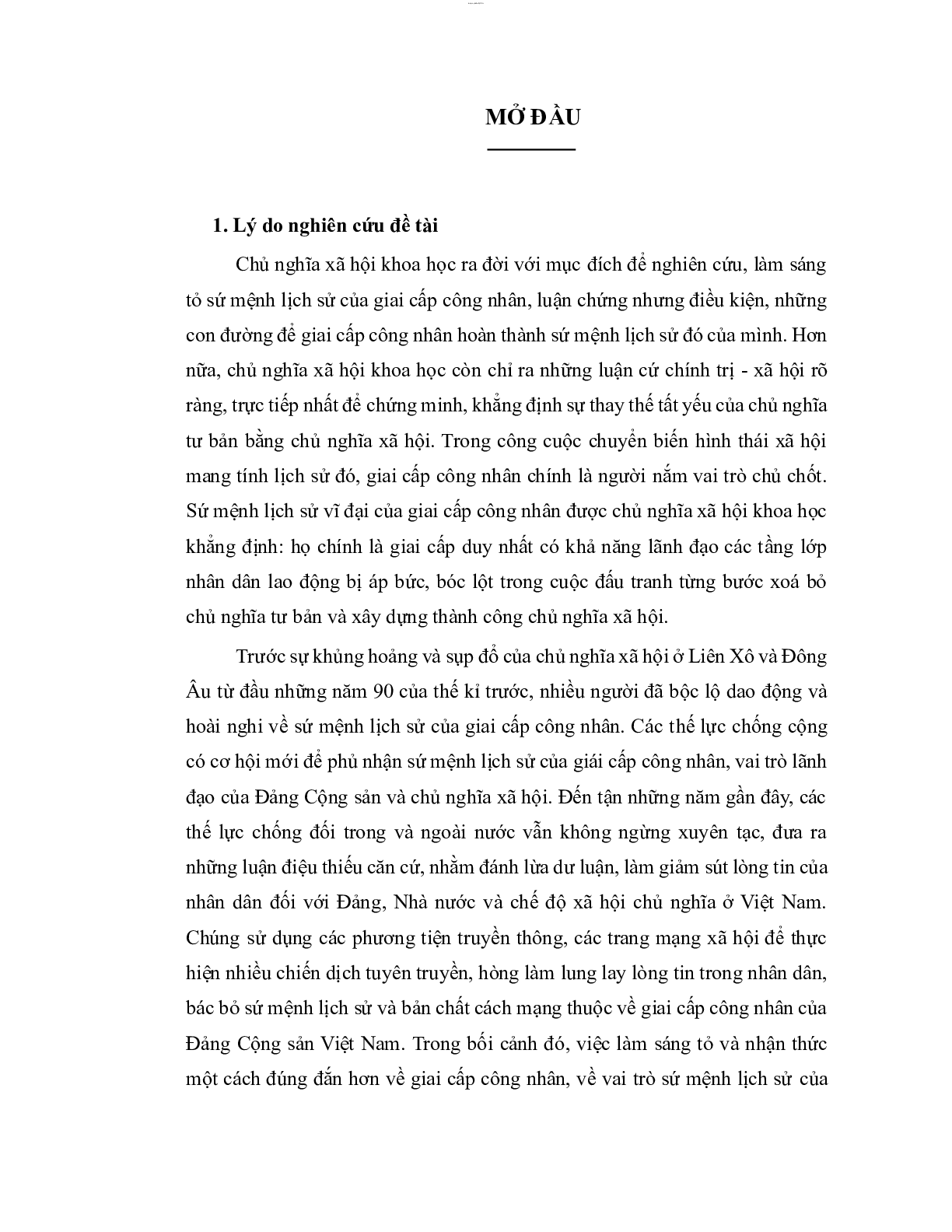 MỞ ĐẦU

1. Lý do nghiên cứu đề tài

Chủ nghĩa xã hội khoa học ra đời với mục đích để nghiên cứu, làm sáng tỏ sứ mệnh lịch sử của giai cấp công nhân, luận chứng nhưng điều kiện, những con đường để giai cấp công nhân hoàn thành sứ mệnh lịch sử đó của mình. Hơn nữa, chủ nghĩa xã hội khoa học còn chỉ ra những luận cứ chính trị - xã hội rõ ràng, trực tiếp nhất để chứng minh, khẳng định sự thay thế tất yếu của chủ nghĩa tư bản bằng chủ nghĩa xã hội. Trong công cuộc chuyển biến hình thái xã hội mang tính lịch sử đó, giai cấp công nhân chính là người nắm vai trò chủ chốt. Sứ mệnh lịch sử vĩ đại của giai cấp công nhân được chủ nghĩa xã hội khoa học khẳng định: họ chính là giai cấp duy nhất có khả năng lãnh đạo các tầng lớp nhân dân lao động bị áp bức, bóc lột trong cuộc đấu tranh từng bước xoá bỏ chủ nghĩa tư bản và xây dựng thành công chủ nghĩa xã hội.

Trước sự khủng hoảng và sụp đổ của chủ nghĩa xã hội ở Liên Xô và Đông Âu từ đầu những năm 90 của thế kỉ trước, nhiều người đã bộc lộ dao động và hoài nghi về sứ mệnh lịch sử của giai cấp công nhân. Các thế lực chống cộng có cơ hội mới để phủ nhận sứ mệnh lịch sử của giái cấp công nhân, vai trò lãnh đạo của Đảng Cộng sản và chủ nghĩa xã hội. Đến tận những năm gần đây, các thế lực chống đối trong và ngoài nước vẫn không ngừng xuyên tạc, đưa ra những luận điệu thiếu căn cứ, nhằm đánh lừa dư luận, làm giảm sút lòng tin của nhân dân đối với Đảng, Nhà nước và chế độ xã hội chủ nghĩa ở Việt Nam. Chúng sử dụng các phương tiện truyền thông, các trang mạng xã hội để thực hiện nhiều chiến dịch tuyên truyền, hòng làm lung lay lòng tin trong nhân dân, bác bỏ sứ mệnh lịch sử và bản chất cách mạng thuộc về giai cấp công nhân của Đảng Cộng sản Việt Nam. Trong bối cảnh đó, việc làm sáng tỏ và nhận thức một cách đúng đắn hơn về giai cấp công nhân, về vai trò sứ mệnh lịch sử của